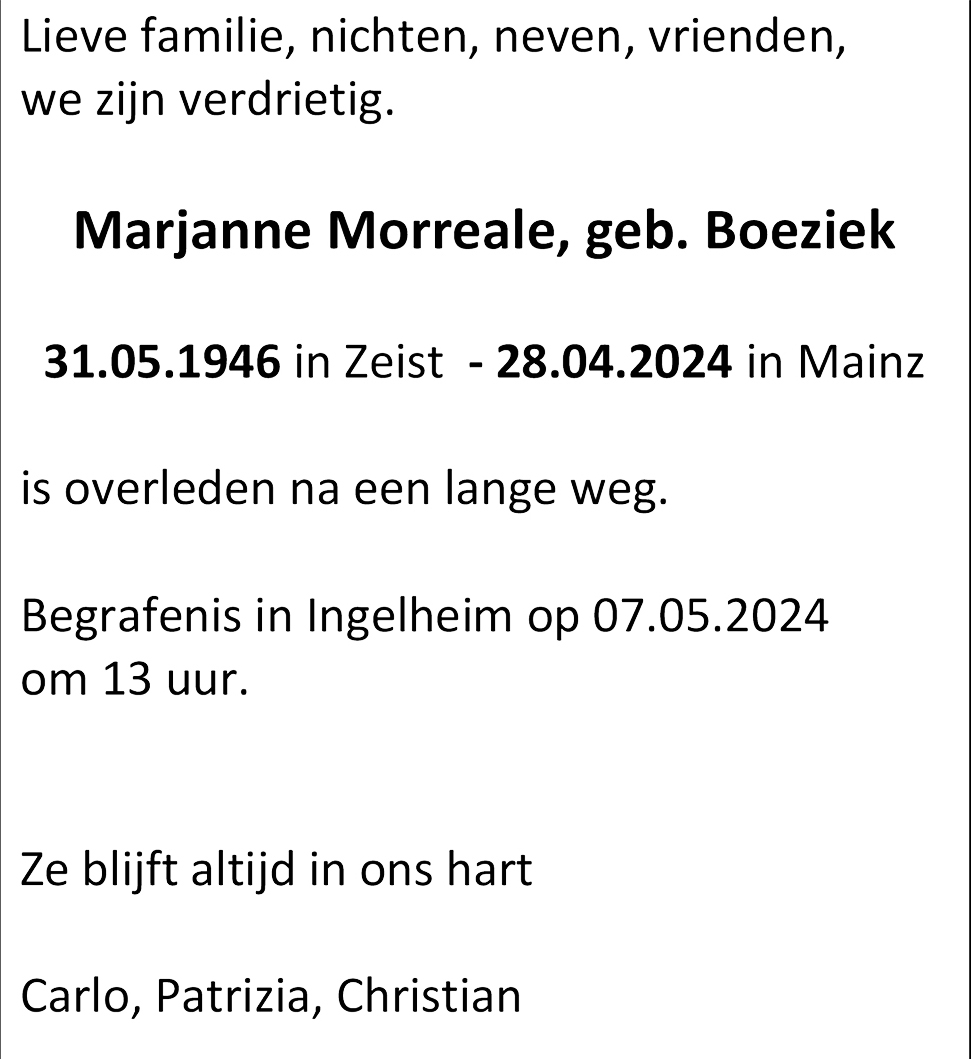 Lieve familie, nichten, neven, vrienden, we zijn verdrietig.

Marjanne Morreale, geb. Boeziek

31.05.1946 in Zeist - 28.04.2024 in Mainz

is overleden na een lange weg.

Begrafenis in Ingelheim op 07.05.2024 om 13 uur.

Ze blijft altijd in ons hart

Carlo, Patrizia, Christian